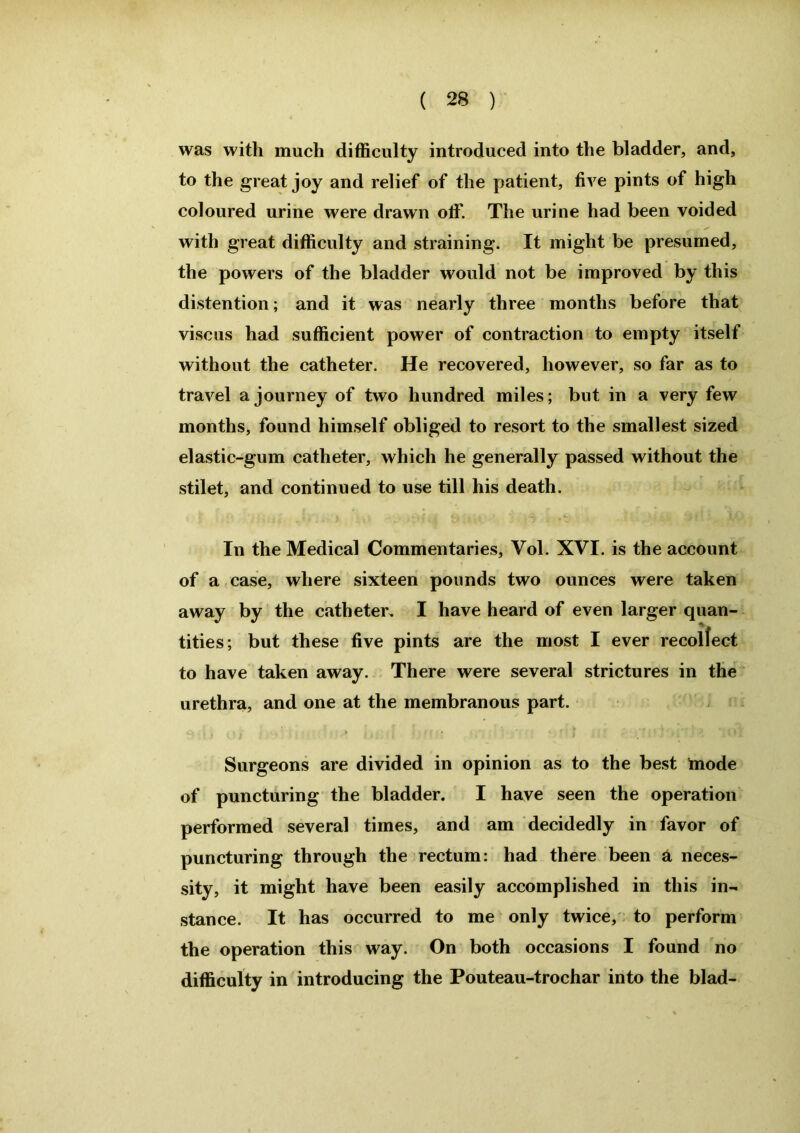 ( 28 )

was with much difficulty introduced into the bladder, and, to the great joy and relief of the patient, five pints of high coloured urine were drawn off. The urine had been voided with great difficulty and straining. It might be presumed, the powers of the bladder would not be improved by this distention; and it was nearly three months before that viscus had sufficient power of contraction to empty itself without the catheter. He recovered, however, so far as to travel a journey of two hundred miles; but in a very few months, found himself obliged to resort to the smallest sized elastic-gum catheter, which he generally passed without the stilet, and continued to use till his death.

In the Medical Commentaries, Vol. XVI. is the account of a case, where sixteen pounds two ounces were taken away by the catheter. I have heard of even larger quantities; but these five pints are the most I ever recollect to have taken away. There were several strictures in the urethra, and one at the membranous part.

Surgeons are divided in opinion as to the best mode of puncturing the bladder. I have seen the operation performed several times, and am decidedly in favor of puncturing through the rectum: had there been a necessity, it might have been easily accomplished in this instance. It has occurred to me only twice, to perform the operation this way. On both occasions I found no difficulty in introducing the Pouteau-trochar into the blad-